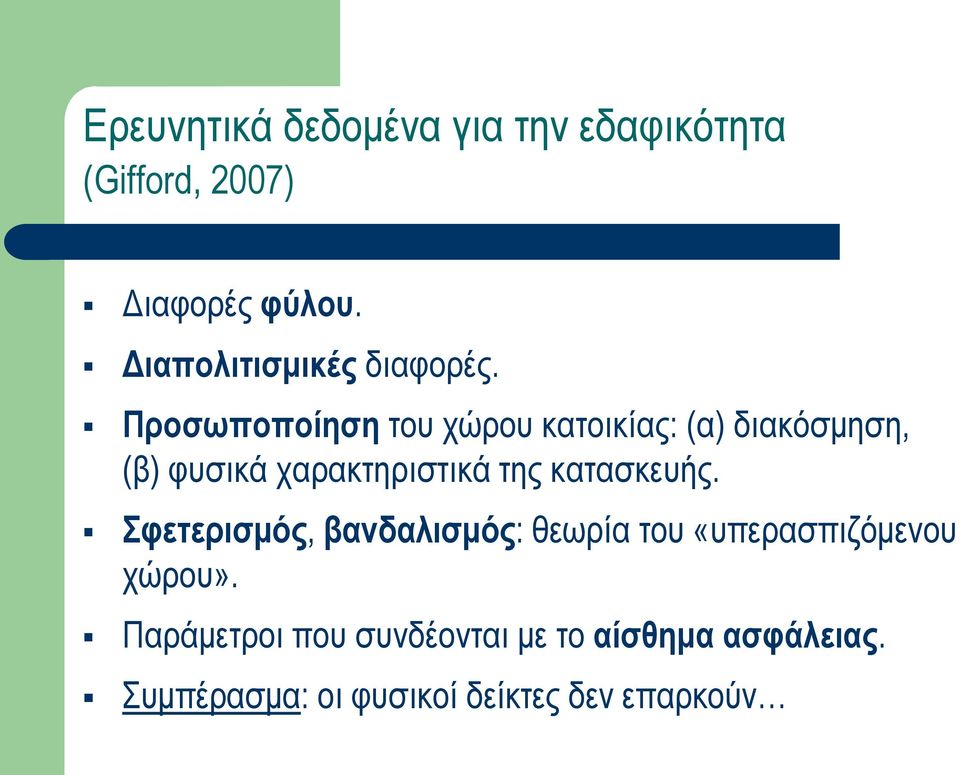 Ερευνητικά δεδομένα για την εδαφικότητα (Gifford, 2007)

▪ Διαφορές φύλου.

▪ Διαπολιτισμικές διαφορές.

▪ Προσωποποίηση του χώρου κατοικίας: (α) διακόσμηση, (β) φυσικά χαρακτηριστικά της κατασκευής.

▪ Σφετερισμός, βανδαλισμός: θεωρία του «υπερασπιζόμενου χώρου».

▪ Παράμετροι που συνδέονται με το αίσθημα ασφάλειας.

▪ Συμπέρασμα: οι φυσικοί δείκτες δεν επαρκούν…